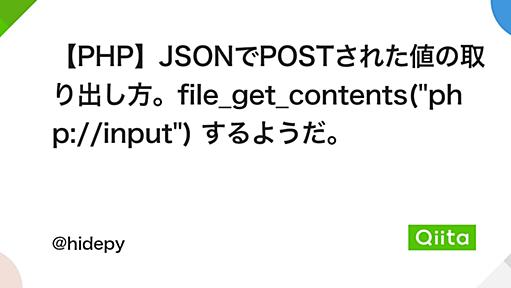 【PHP】JSONでPOSTされた値の取り出し方。file_get_contents("php://input") するようだ。

@hidepy

Qiita